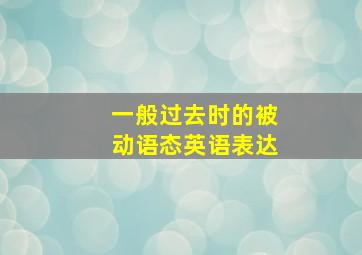 一般过去时的被动语态英语表达